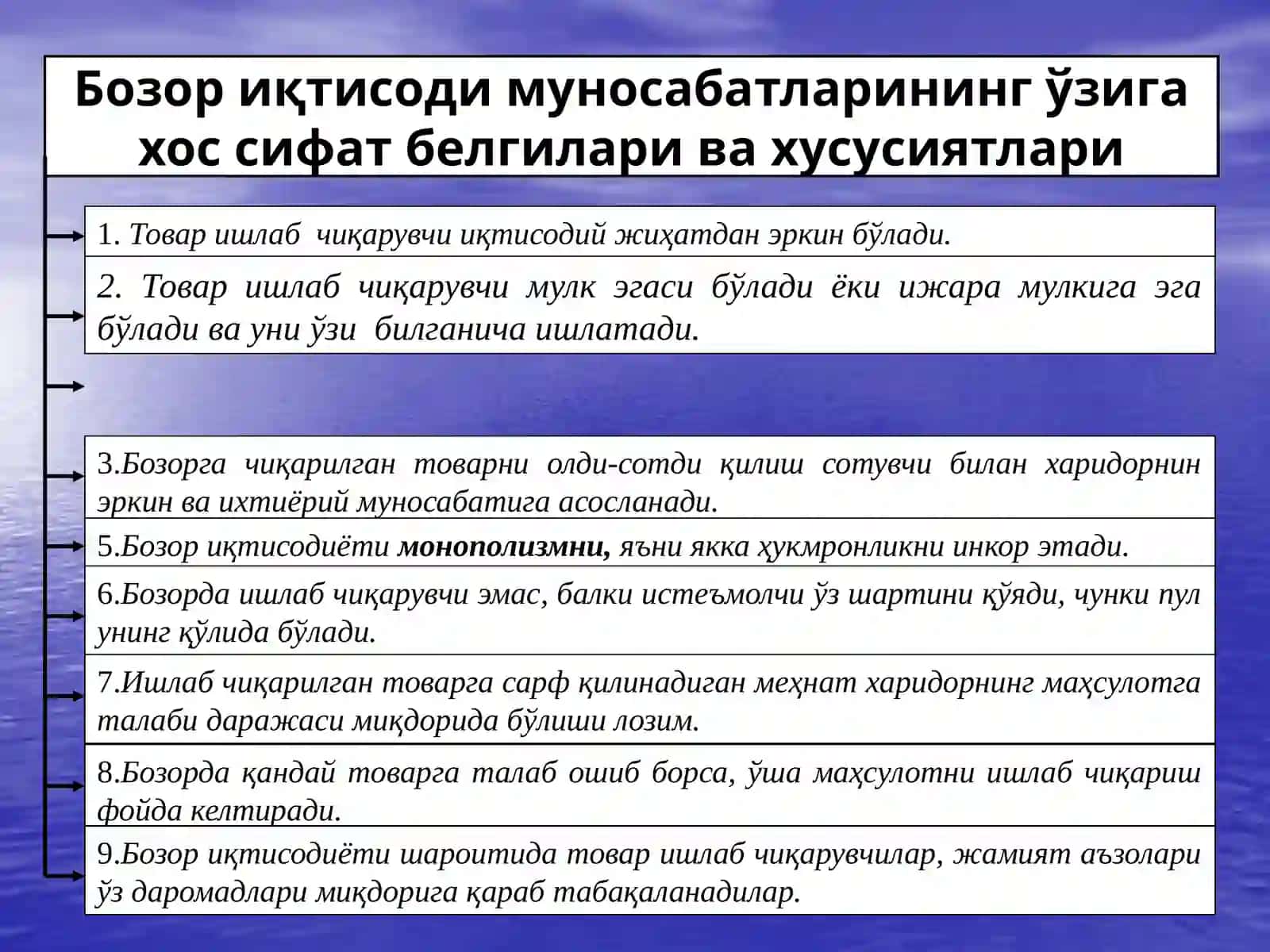 Бозор иқтисоди муносабатларининг ўзига хос сифат белгилари ва хусусиятлари

1. Товар ишлаб чиқарувчи иқтисодий жиҳатдан эркин бўлади.

2. Товар ишлаб чиқарувчи мулк эгаси бўлади ёки ижара мулкига эга бўлади ва уни ўзи билганича ишлатади.

3.Бозорга чиқарилган товарни олди-сотди қилиш сотувчи билан харидорнин эркин ва ихтиёрий муносабатига асосланади.

5.Бозор иқтисодиёти монополизмни, яъни якка ҳукмронликни инкор этади.

6.Бозорда ишлаб чиқарувчи эмас, балки истеъмолчи ўз шартини қўяди, чунки пул унинг қўлида бўлади.

7.Ишлаб чиқарилган товарга сарф қилинадиган меҳнат харидорнинг маҳсулотга талаби даражаси миқдорида бўлиши лозим.

8.Бозорда қандай товарга талаб ошиб борса, ўша маҳсулотни ишлаб чиқариш фойда келтиради.

9.Бозор иқтисодиёти шароитида товар ишлаб чиқарувчилар, жамият аъзолари ўз даромадлари миқдорига қараб табақаланадилар.